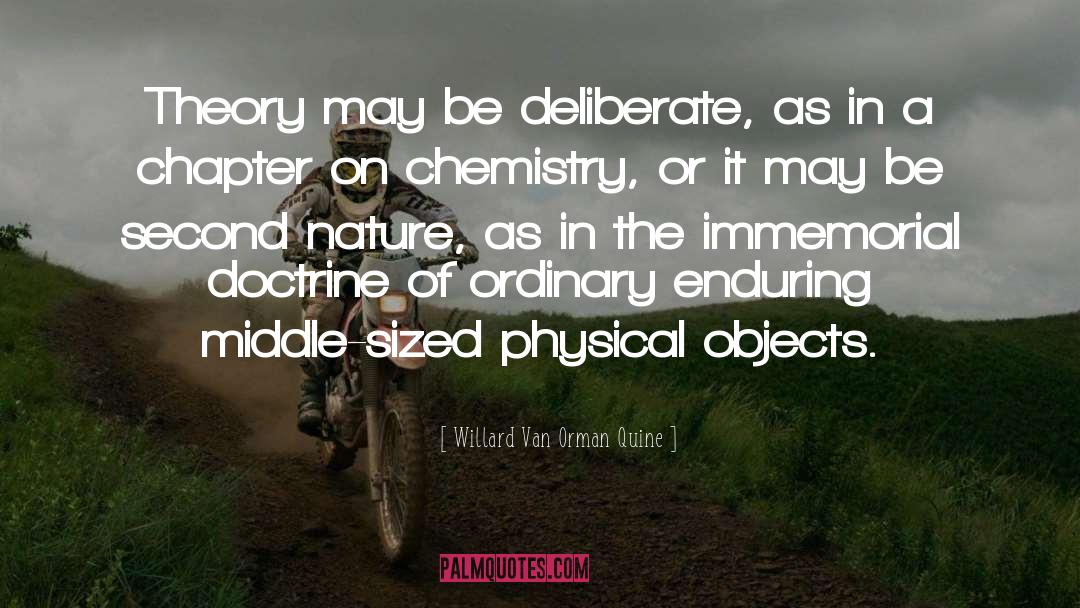 Theory may be deliberate, as in a chapter on chemistry, or it may be second nature, as in the immemorial doctrine of ordinary enduring middle-sized physical objects.

[ Willard Van Orman Quine ]

PALMQUOTES.COM